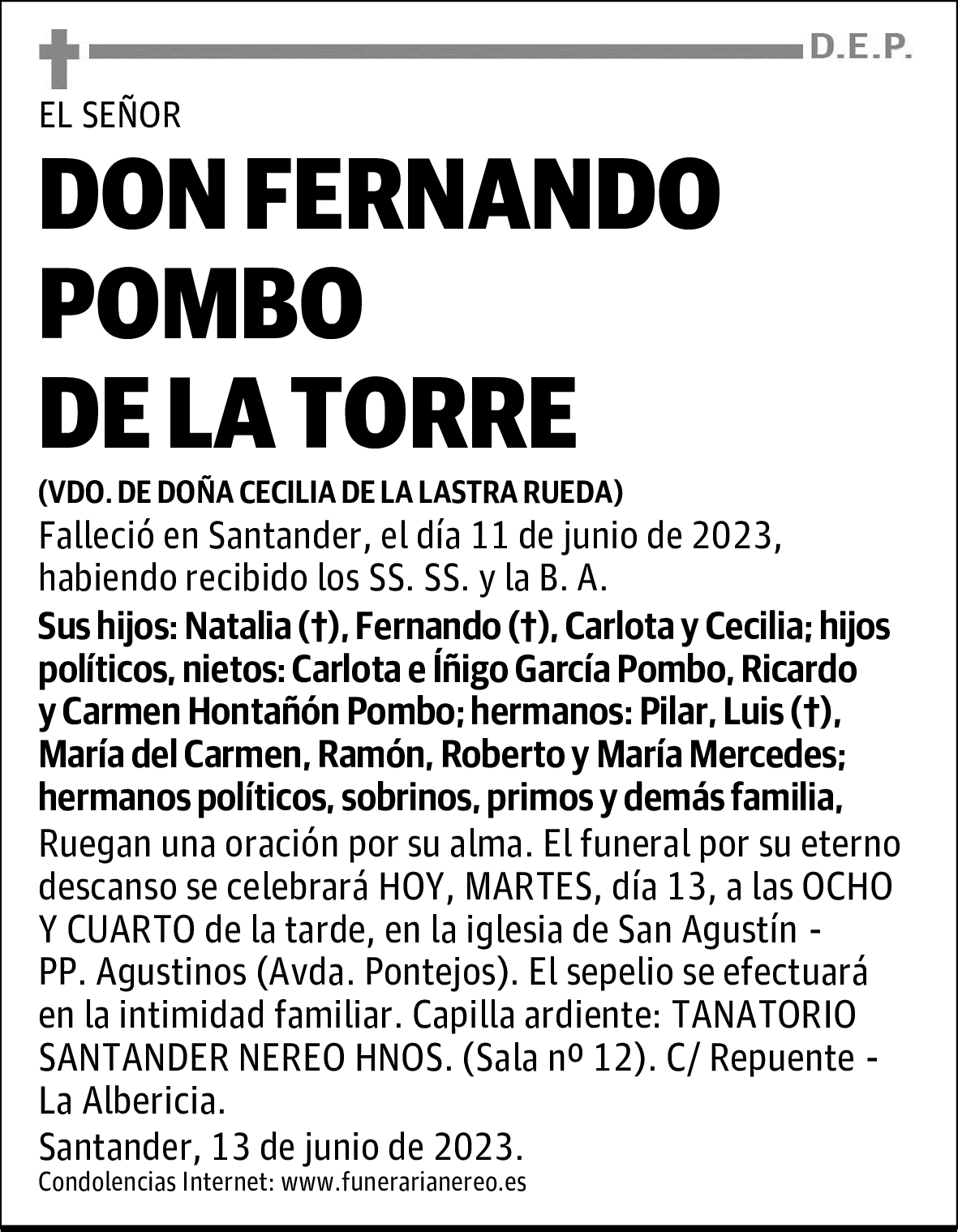 D.E.P.

EL SEÑOR

DON FERNANDO POMBO DE LA TORRE

(VDO. DE DOÑA CECILIA DE LA LASTRA RUEDA)

Falleció en Santander, el día 11 de junio de 2023, habiendo recibido los SS. SS. y la B. A.

Sus hijos: Natalia (†), Fernando (†), Carlota y Cecilia; hijos políticos, nietos: Carlota e Íñigo García Pombo, Ricardo y Carmen Hontañón Pombo; hermanos: Pilar, Luis (†), María del Carmen, Ramón, Roberto y María Mercedes; hermanos políticos, sobrinos, primos y demás familia,

Ruegan una oración por su alma. El funeral por su eterno descanso se celebrará HOY, MARTES, día 13, a las OCHO Y CUARTO de la tarde, en la iglesia de San Agustín - PP. Agustinos (Avda. Pontejos). El sepelio se efectuará en la intimidad familiar. Capilla ardiente: TANATORIO SANTANDER NEREO HNOS. (Sala nº 12). C/ Repuente - La Albericia.

Santander, 13 de junio de 2023.

Condolencias Internet: www.funerarianereo.es